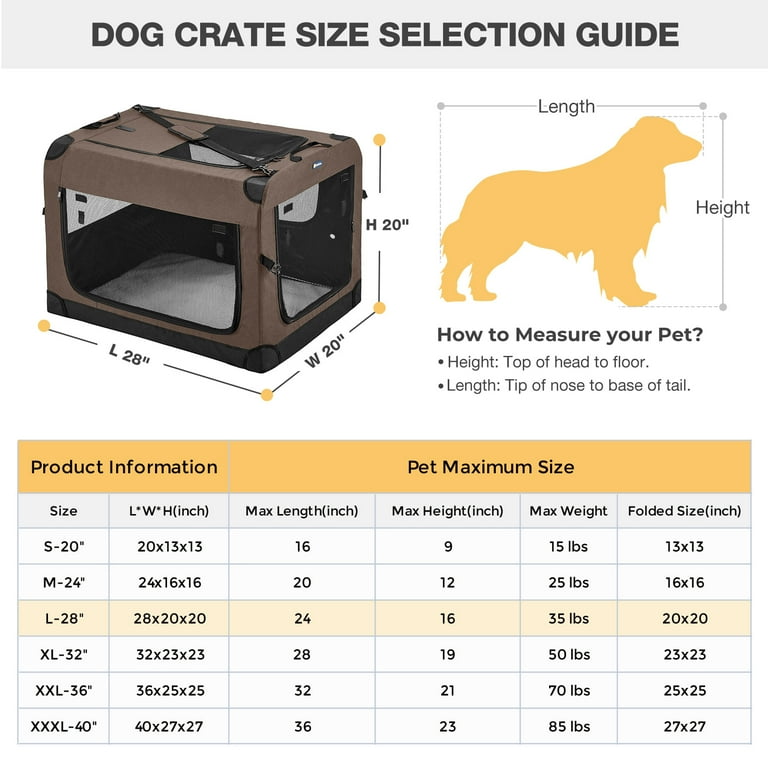 DOG CRATE SIZE SELECTION GUIDE

H 20"
L 28"
W 20"

Length
Height

How to Measure your Pet?
• Height: Top of head to floor.
• Length: Tip of nose to base of tail.

| Product Information | | Pet Maximum Size | | | |
|---|---|---|---|---|---|
| Size | L*W*H(inch) | Max Length(inch) | Max Height(inch) | Max Weight | Folded Size(inch) |
| S-20" | 20x13x13 | 16 | 9 | 15 lbs | 13x13 |
| M-24" | 24x16x16 | 20 | 12 | 25 lbs | 16x16 |
| L-28" | 28x20x20 | 24 | 16 | 35 lbs | 20x20 |
| XL-32" | 32x23x23 | 28 | 19 | 50 lbs | 23x23 |
| XXL-36" | 36x25x25 | 32 | 21 | 70 lbs | 25x25 |
| XXXL-40" | 40x27x27 | 36 | 23 | 85 lbs | 27x27 |